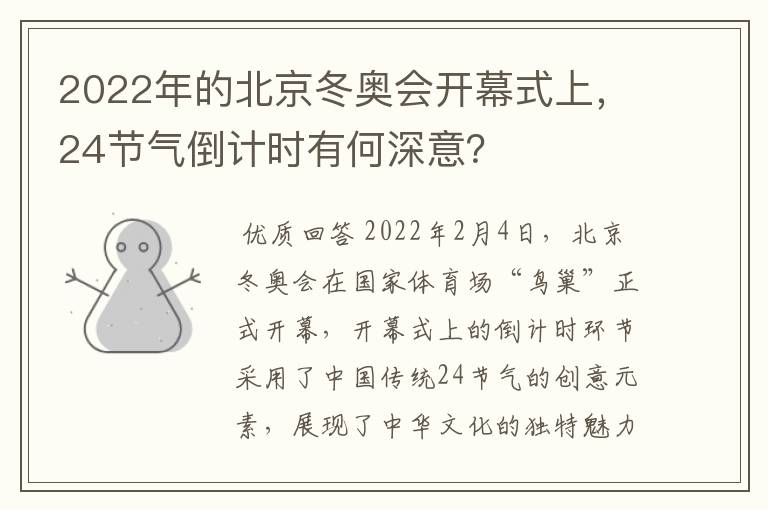 2022年的北京冬奥会开幕式上，24节气倒计时有何深意？

优质回答 2022年2月4日，北京冬奥会在国家体育场“鸟巢”正式开幕，开幕式上的倒计时环节采用了中国传统24节气的创意元素，展现了中华文化的独特魅力